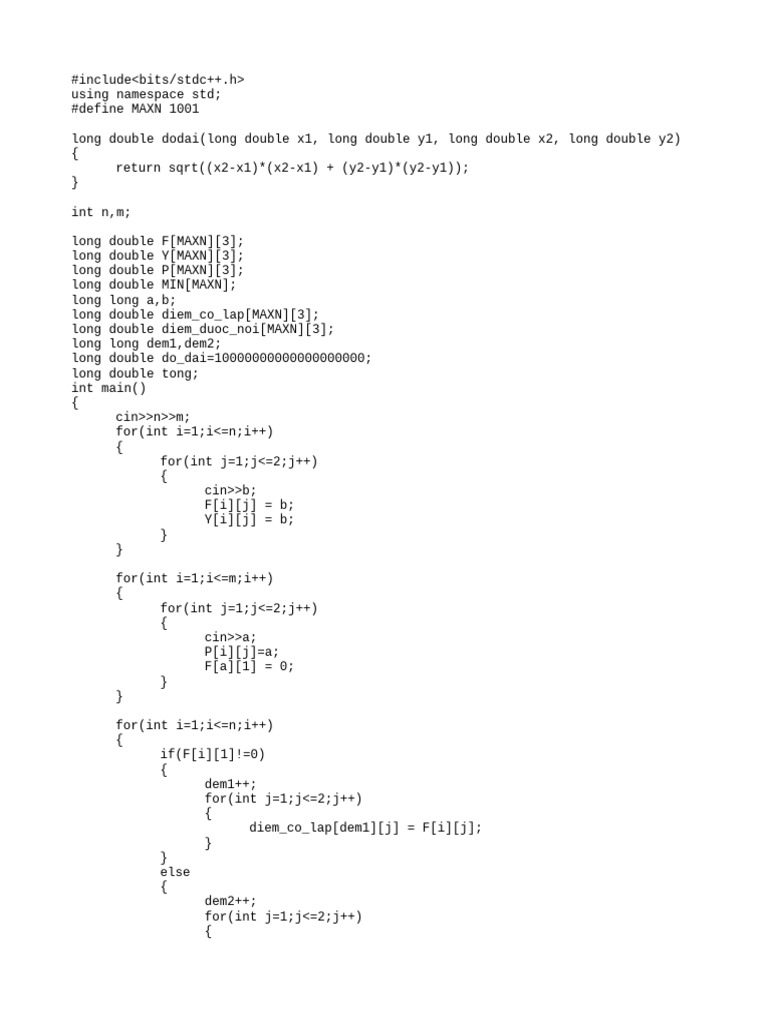 #include<bits/stdc++.h>
using namespace std;
#define MAXN 1001

long double dodai(long double x1, long double y1, long double x2, long double y2)
{
	return sqrt((x2-x1)*(x2-x1) + (y2-y1)*(y2-y1));
}

int n,m;

long double F[MAXN][3];
long double Y[MAXN][3];
long double P[MAXN][3];
long double MIN[MAXN];
long long a,b;
long double diem_co_lap[MAXN][3];
long double diem_duoc_noi[MAXN][3];
long long dem1,dem2;
long double do_dai=10000000000000000000;
long double tong;
int main()
{
	cin>>n>>m;
	for(int i=1;i<=n;i++)
	{
		for(int j=1;j<=2;j++)
		{
			cin>>b;
			F[i][j] = b;
			Y[i][j] = b;
		}
	}

	for(int i=1;i<=m;i++)
	{
		for(int j=1;j<=2;j++)
		{
			cin>>a;
			P[i][j]=a;
			F[a][1] = 0;
		}
	}

	for(int i=1;i<=n;i++)
	{
		if(F[i][1]!=0)
		{
			dem1++;
			for(int j=1;j<=2;j++)
			{
				diem_co_lap[dem1][j] = F[i][j];
			}
		}
		else
		{
			dem2++;
			for(int j=1;j<=2;j++)
			{